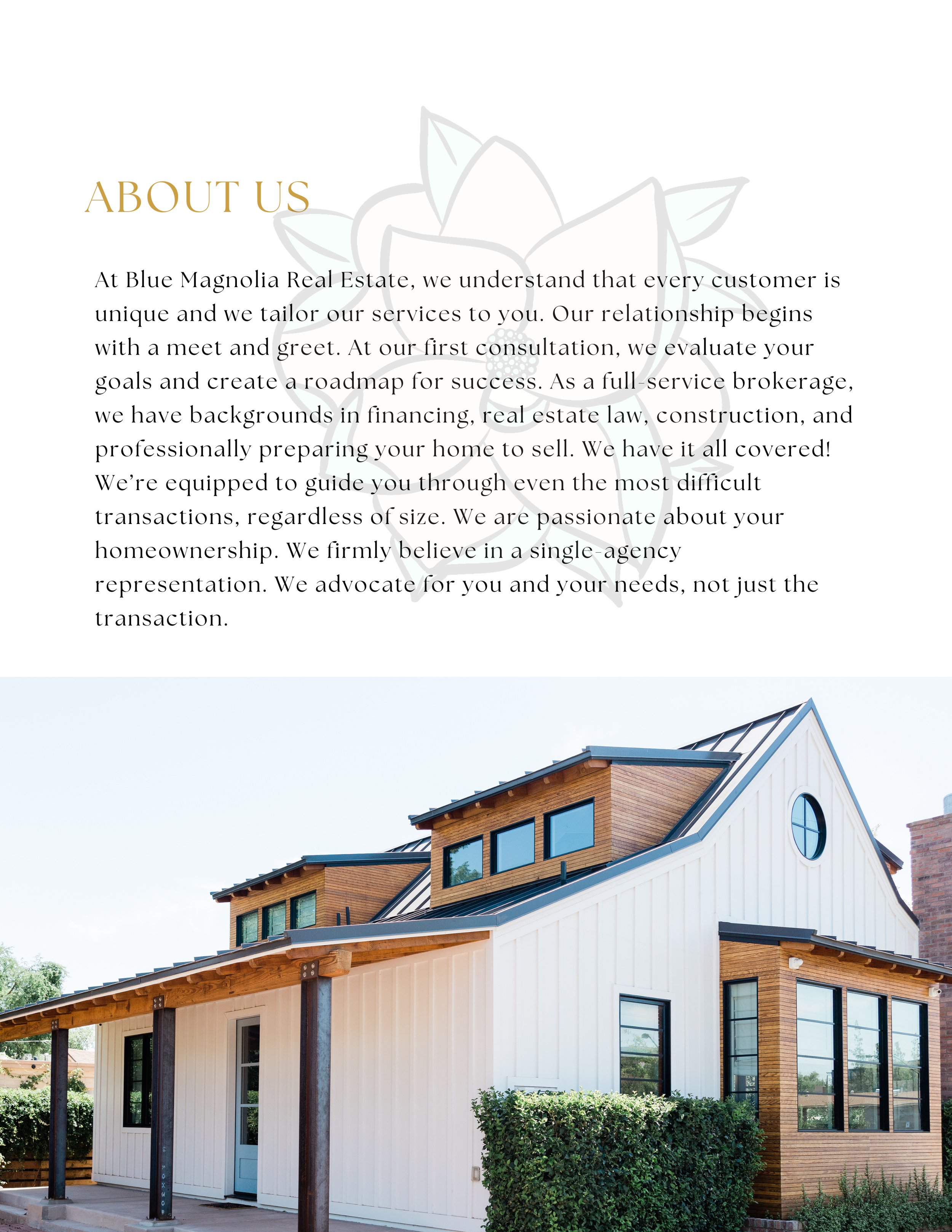 ABOUT US

At Blue Magnolia Real Estate, we understand that every customer is unique and we tailor our services to you. Our relationship begins with a meet and greet. At our first consultation, we evaluate your goals and create a roadmap for success. As a full-service brokerage, we have backgrounds in financing, real estate law, construction, and professionally preparing your home to sell. We have it all covered! We're equipped to guide you through even the most difficult transactions, regardless of size. We are passionate about your homeownership. We firmly believe in a single-agency representation. We advocate for you and your needs, not just the transaction.